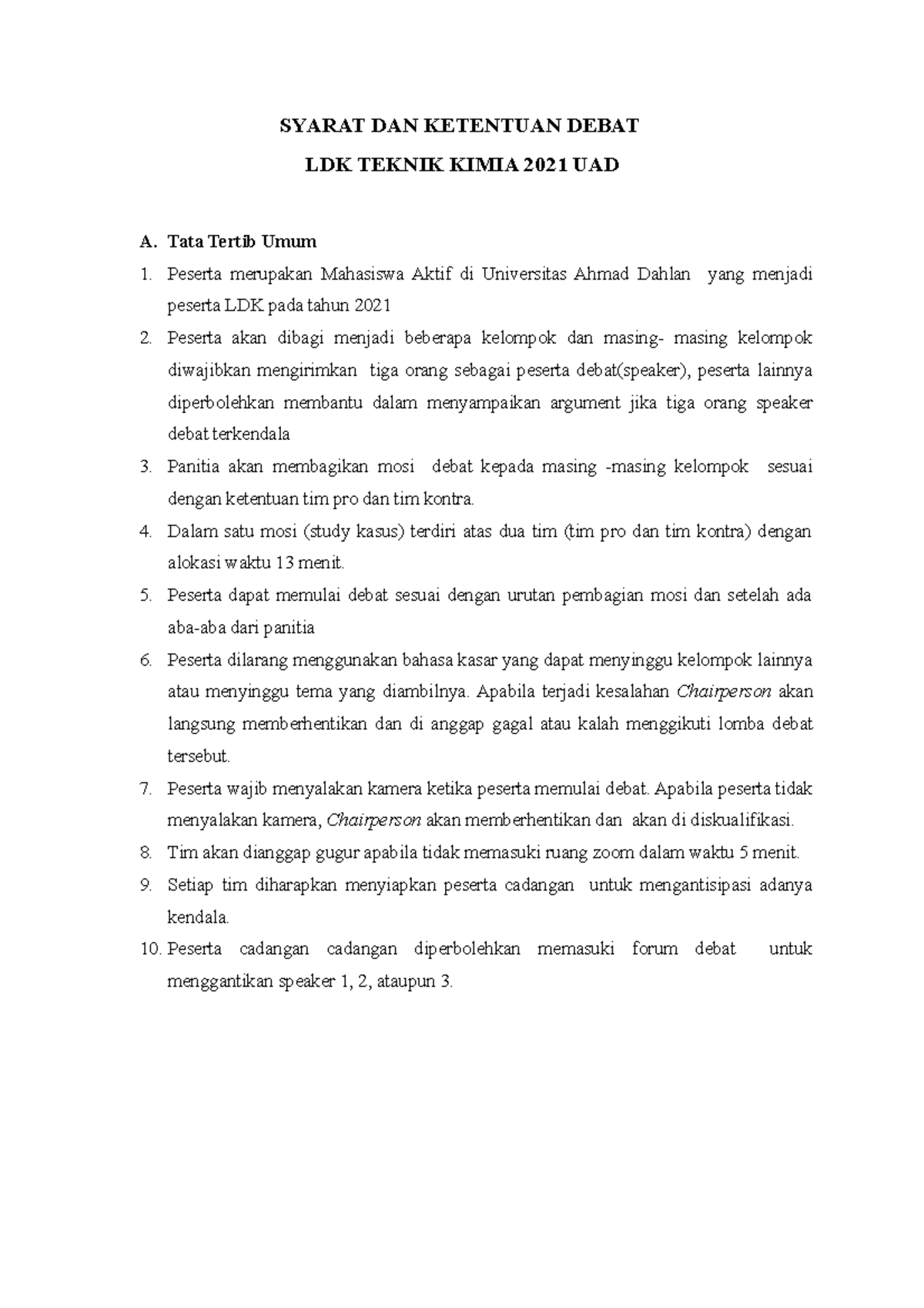 SYARAT DAN KETENTUAN DEBAT

LDK TEKNIK KIMIA 2021 UAD

A. Tata Tertib Umum

1. Peserta merupakan Mahasiswa Aktif di Universitas Ahmad Dahlan yang menjadi peserta LDK pada tahun 2021
2. Peserta akan dibagi menjadi beberapa kelompok dan masing- masing kelompok diwajibkan mengirimkan tiga orang sebagai peserta debat(speaker), peserta lainnya diperbolehkan membantu dalam menyampaikan argument jika tiga orang speaker debat terkendala
3. Panitia akan membagikan mosi debat kepada masing -masing kelompok sesuai dengan ketentuan tim pro dan tim kontra.
4. Dalam satu mosi (study kasus) terdiri atas dua tim (tim pro dan tim kontra) dengan alokasi waktu 13 menit.
5. Peserta dapat memulai debat sesuai dengan urutan pembagian mosi dan setelah ada aba-aba dari panitia
6. Peserta dilarang menggunakan bahasa kasar yang dapat menyinggu kelompok lainnya atau menyinggu tema yang diambilnya. Apabila terjadi kesalahan Chairperson akan langsung memberhentikan dan di anggap gagal atau kalah menggikuti lomba debat tersebut.
7. Peserta wajib menyalakan kamera ketika peserta memulai debat. Apabila peserta tidak menyalakan kamera, Chairperson akan memberhentikan dan akan di diskualifikasi.
8. Tim akan dianggap gugur apabila tidak memasuki ruang zoom dalam waktu 5 menit.
9. Setiap tim diharapkan menyiapkan peserta cadangan untuk mengantisipasi adanya kendala.
10. Peserta cadangan cadangan diperbolehkan memasuki forum debat untuk menggantikan speaker 1, 2, ataupun 3.